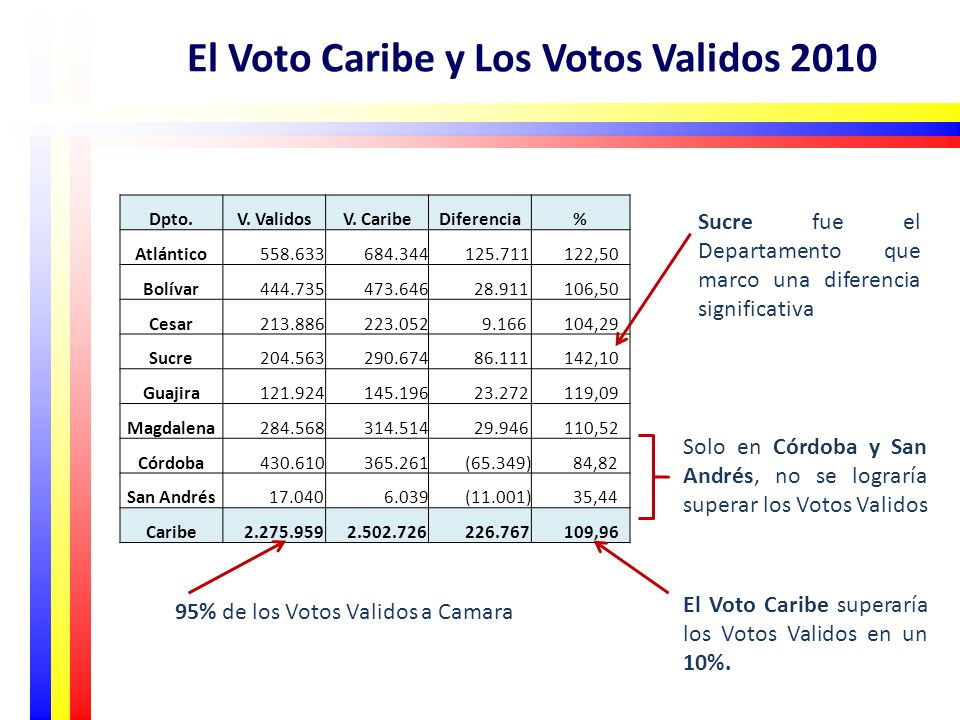 El Voto Caribe y Los Votos Validos 2010

| Dpto. | V. Validos | V. Caribe | Diferencia | % |
|---|---|---|---|---|
| Atlántico | 558.633 | 684.344 | 125.711 | 122,50 |
| Bolívar | 444.735 | 473.646 | 28.911 | 106,50 |
| Cesar | 213.886 | 223.052 | 9.166 | 104,29 |
| Sucre | 204.563 | 290.674 | 86.111 | 142,10 |
| Guajira | 121.924 | 145.196 | 23.272 | 119,09 |
| Magdalena | 284.568 | 314.514 | 29.946 | 110,52 |
| Córdoba | 430.610 | 365.261 | (65.349) | 84,82 |
| San Andrés | 17.040 | 6.039 | (11.001) | 35,44 |
| Caribe | 2.275.959 | 2.502.726 | 226.767 | 109,96 |

Sucre fue el Departamento que marco una diferencia significativa

Solo en Córdoba y San Andrés, no se lograría superar los Votos Validos

95% de los Votos Validos a Camara

El Voto Caribe superaría los Votos Validos en un 10%.